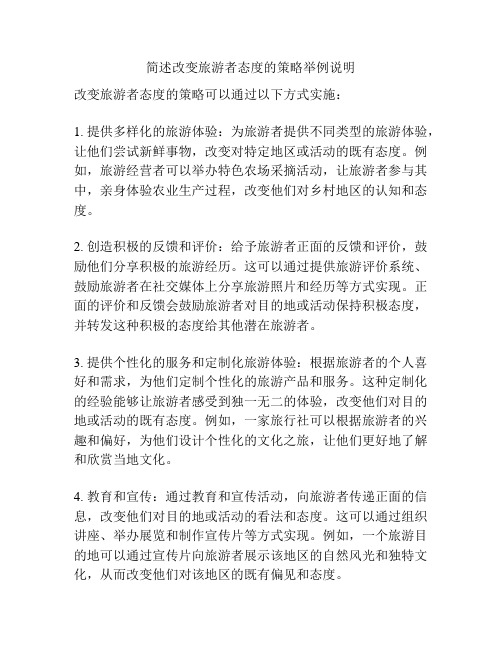 简述改变旅游者态度的策略举例说明

改变旅游者态度的策略可以通过以下方式实施：

1. 提供多样化的旅游体验：为旅游者提供不同类型的旅游体验，让他们尝试新鲜事物，改变对特定地区或活动的既有态度。例如，旅游经营者可以举办特色农场采摘活动，让旅游者参与其中，亲身体验农业生产过程，改变他们对乡村地区的认知和态度。

2. 创造积极的反馈和评价：给予旅游者正面的反馈和评价，鼓励他们分享积极的旅游经历。这可以通过提供旅游评价系统、鼓励旅游者在社交媒体上分享旅游照片和经历等方式实现。正面的评价和反馈会鼓励旅游者对目的地或活动保持积极态度，并转发这种积极的态度给其他潜在旅游者。

3. 提供个性化的服务和定制化旅游体验：根据旅游者的个人喜好和需求，为他们定制个性化的旅游产品和服务。这种定制化的经验能够让旅游者感受到独一无二的体验，改变他们对目的地或活动的既有态度。例如，一家旅行社可以根据旅游者的兴趣和偏好，为他们设计个性化的文化之旅，让他们更好地了解和欣赏当地文化。

4. 教育和宣传：通过教育和宣传活动，向旅游者传递正面的信息，改变他们对目的地或活动的看法和态度。这可以通过组织讲座、举办展览和制作宣传片等方式实现。例如，一个旅游目的地可以通过宣传片向旅游者展示该地区的自然风光和独特文化，从而改变他们对该地区的既有偏见和态度。